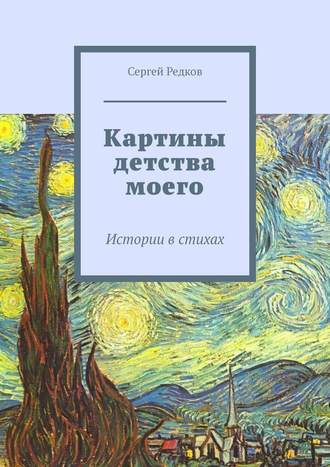 Сергей Редков

Картины детства моего

Истории в стихах